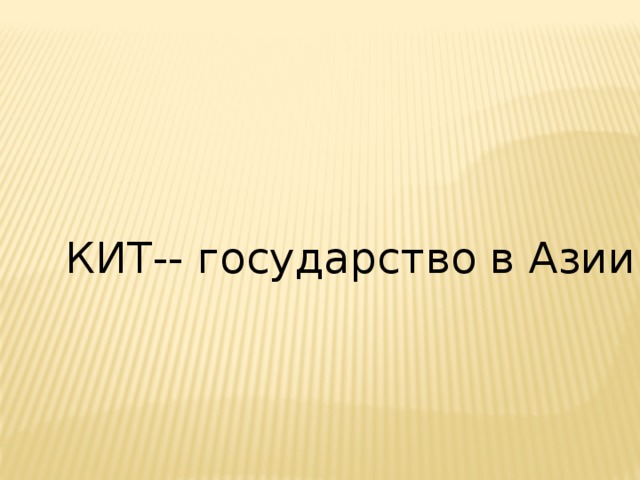 КИТ-- государство в Азии